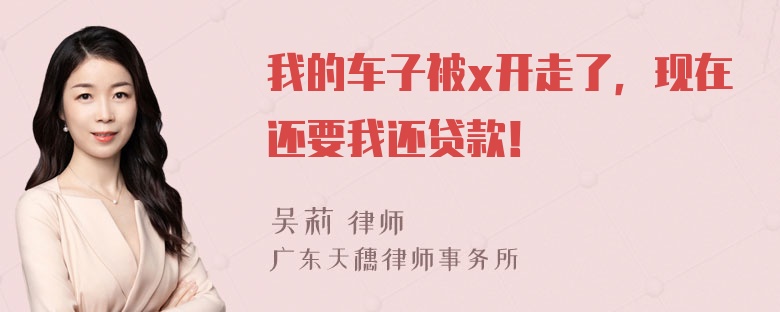 我的车子被x开走了，现在还要我还贷款！

吴莉 律师
广东天穗律师事务所